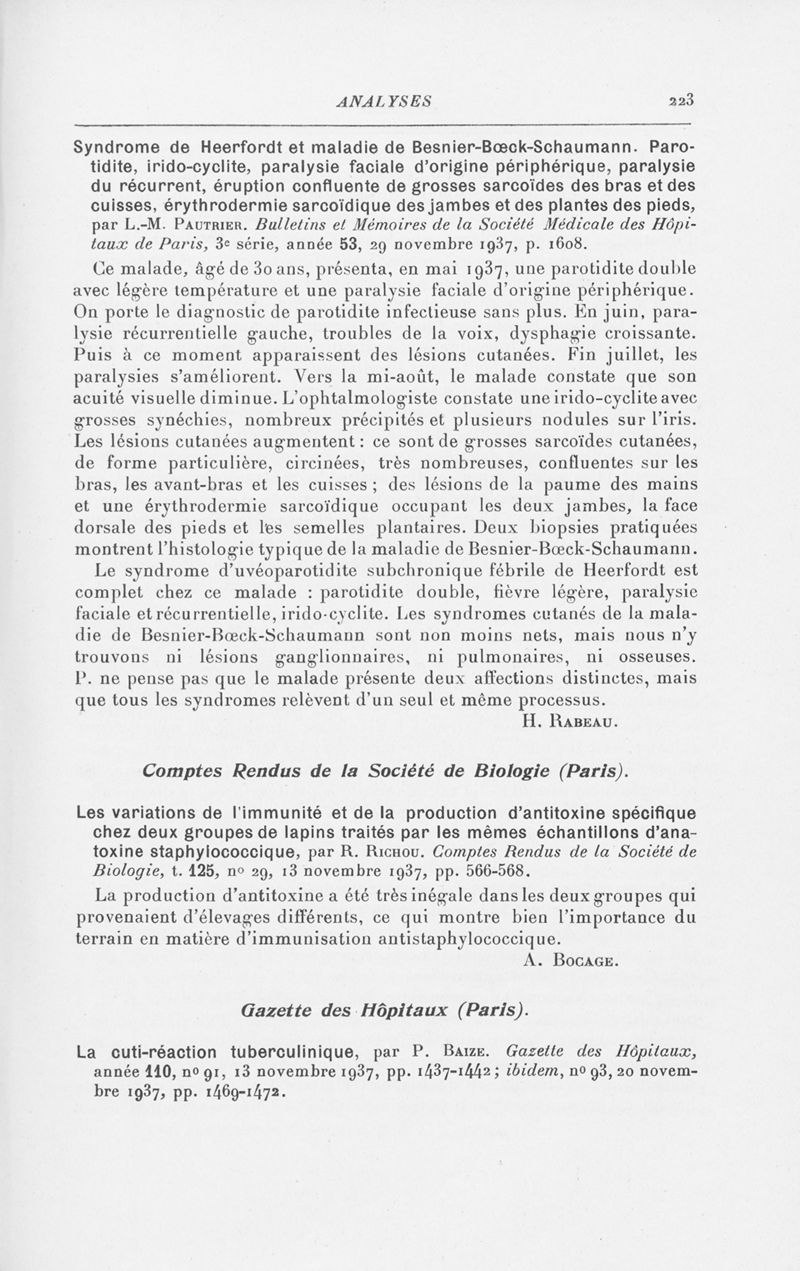 ANALYSES 223

Syndrome de Heerfordt et maladie de Besnier-Bœck-Schaumann. Parotidite, irido-cyclite, paralysie faciale d'origine périphérique, paralysie du récurrent, éruption confluente de grosses sarcoïdes des bras et des cuisses, érythrodermie sarcoïdique des jambes et des plantes des pieds, par L.-M. Pautrier. Bulletins et Mémoires de la Société Médicale des Hôpitaux de Paris, 3e série, année 53, 29 novembre 1937, p. 1608.

Ce malade, âgé de 30 ans, présenta, en mai 1937, une parotidite double avec légère température et une paralysie faciale d'origine périphérique. On porte le diagnostic de parotidite infectieuse sans plus. En juin, paralysie récurrentielle gauche, troubles de la voix, dysphagie croissante. Puis à ce moment apparaissent des lésions cutanées. Fin juillet, les paralysies s'améliorent. Vers la mi-août, le malade constate que son acuité visuelle diminue. L'ophtalmologiste constate une irido-cyclite avec grosses synéchies, nombreux précipités et plusieurs nodules sur l'iris. Les lésions cutanées augmentent : ce sont de grosses sarcoïdes cutanées, de forme particulière, circinées, très nombreuses, confluentes sur les bras, les avant-bras et les cuisses ; des lésions de la paume des mains et une érythrodermie sarcoïdique occupant les deux jambes, la face dorsale des pieds et les semelles plantaires. Deux biopsies pratiquées montrent l'histologie typique de la maladie de Besnier-Bœck-Schaumann.

Le syndrome d'uvéoparotidite subchronique fébrile de Heerfordt est complet chez ce malade : parotidite double, fièvre légère, paralysie faciale et récurrentielle, irido-cyclite. Les syndromes cutanés de la maladie de Besnier-Bœck-Schaumann sont non moins nets, mais nous n'y trouvons ni lésions ganglionnaires, ni pulmonaires, ni osseuses. P. ne pense pas que le malade présente deux affections distinctes, mais que tous les syndromes relèvent d'un seul et même processus.

H. Rabeau.

Comptes Rendus de la Société de Biologie (Paris).

Les variations de l'immunité et de la production d'antitoxine spécifique chez deux groupes de lapins traités par les mêmes échantillons d'anatoxine staphylococcique, par R. Richou. Comptes Rendus de la Société de Biologie, t. 125, no 29, 13 novembre 1937, pp. 566-568.

La production d'antitoxine a été très inégale dans les deux groupes qui provenaient d'élevages différents, ce qui montre bien l'importance du terrain en matière d'immunisation antistaphylococcique.

A. Bocage.

Gazette des Hôpitaux (Paris).

La cuti-réaction tuberculinique, par P. Baize. Gazette des Hôpitaux, année 110, no 91, 13 novembre 1937, pp. 1437-1442 ; ibidem, no 93, 20 novembre 1937, pp. 1469-1472.